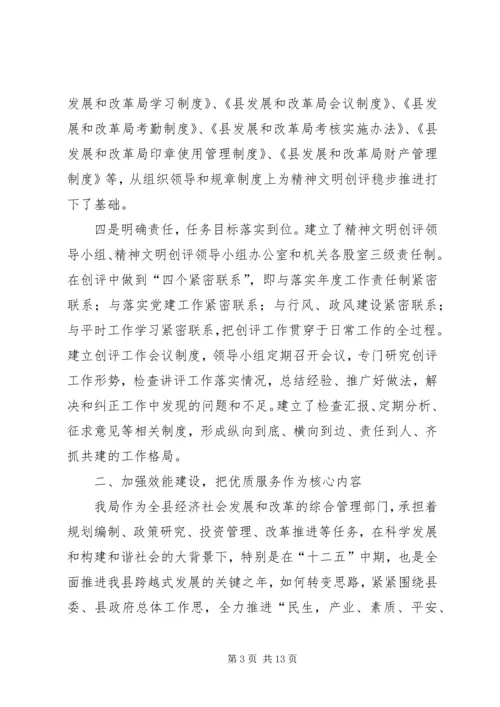 发展和改革局学习制度》、《县发展和改革局会议制度》、《县发展和改革局考勤制度》、《县发展和改革局考核实施办法》、《县发展和改革局印章使用管理制度》、《县发展和改革局财产管理制度》等，从组织领导和规章制度上为精神文明创评稳步推进打下了基础。

四是明确责任，任务目标落实到位。建立了精神文明创评领导小组、精神文明创评领导小组办公室和机关各股室三级责任制。在创评中做到“四个紧密联系”，即与落实年度工作责任制紧密联系；与落实党建工作紧密联系；与行风、政风建设紧密联系；与平时工作学习紧密联系，把创评工作贯穿于日常工作的全过程。建立创评工作会议制度，领导小组定期召开会议，专门研究创评工作形势，检查讲评工作落实情况，总结经验、推广好做法，解决和纠正工作中发现的问题和不足。建立了检查汇报、定期分析、征求意见等相关制度，形成纵向到底、横向到边、责任到人、齐抓共建的工作格局。

二、加强效能建设，把优质服务作为核心内容

我局作为全县经济社会发展和改革的综合管理部门，承担着规划编制、政策研究、投资管理、改革推进等任务，在科学发展和构建和谐社会的大背景下，特别是在“十二五”中期，也是全面推进我县跨越式发展的关键之年，如何转变思路，紧紧围绕县委、县政府总体工作思，全力推进“民生，产业、素质、平安、

第 3 页 共 13 页